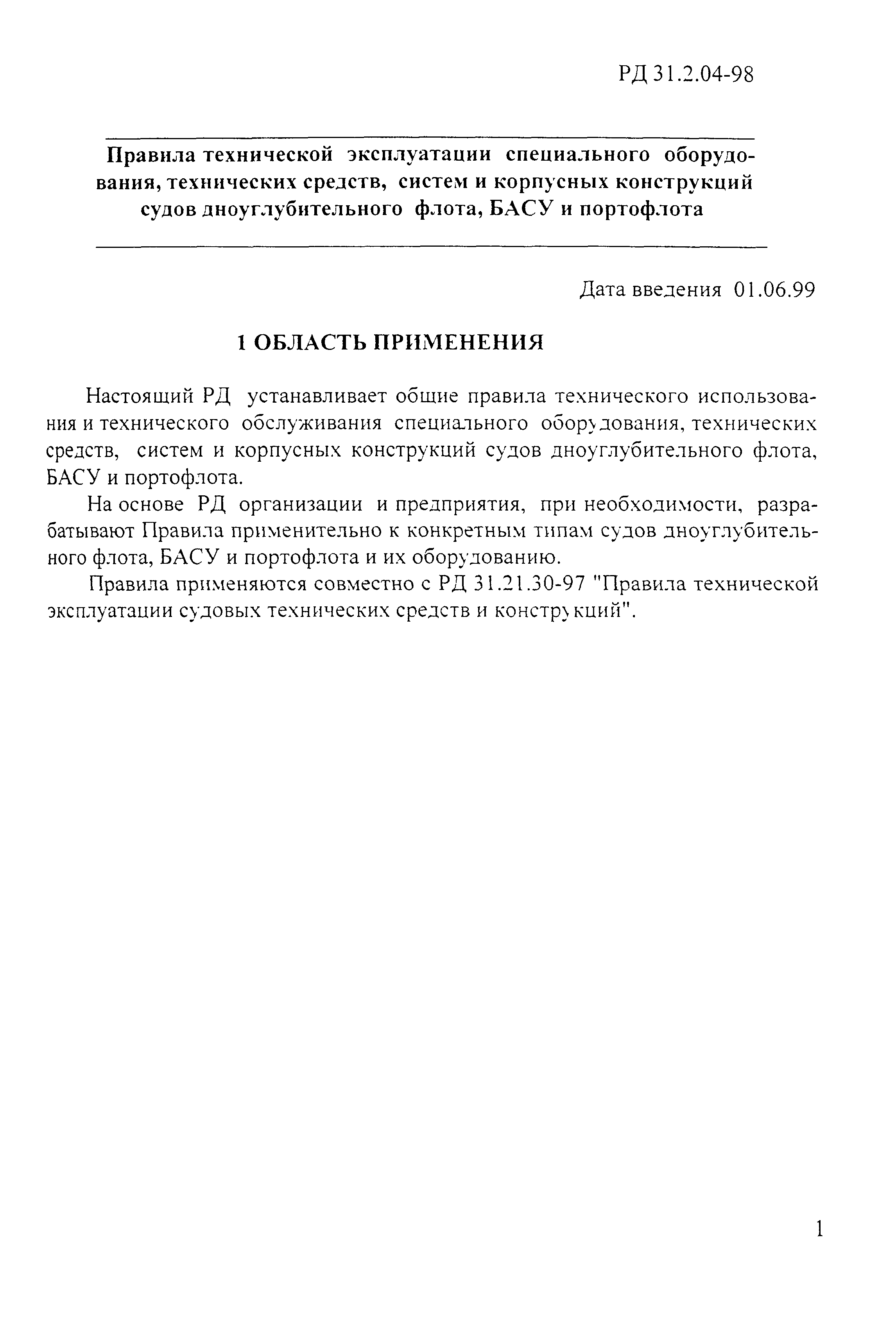 РД 31.2.04-98

Правила технической эксплуатации специального оборудования, технических средств, систем и корпусных конструкций судов дноуглубительного флота, БАСУ и портофлота

Дата введения 01.06.99

1 ОБЛАСТЬ ПРИМЕНЕНИЯ

Настоящий РД устанавливает общие правила технического использования и технического обслуживания специального оборудования, технических средств, систем и корпусных конструкций судов дноуглубительного флота, БАСУ и портофлота.

На основе РД организации и предприятия, при необходимости, разрабатывают Правила применительно к конкретным типам судов дноуглубительного флота, БАСУ и портофлота и их оборудованию.

Правила применяются совместно с РД 31.21.30-97 "Правила технической эксплуатации судовых технических средств и конструкций".

1